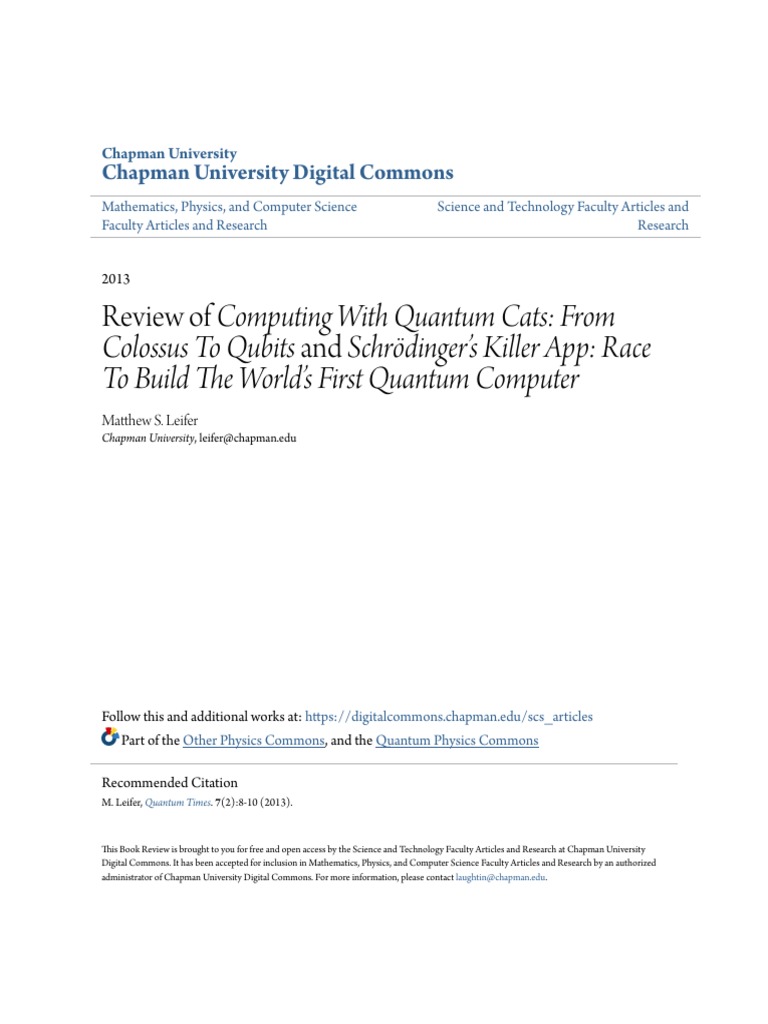 Chapman University
Chapman University Digital Commons

Mathematics, Physics, and Computer Science Faculty Articles and Research

Science and Technology Faculty Articles and Research

2013

Review of Computing With Quantum Cats: From Colossus To Qubits and Schrödinger's Killer App: Race To Build The World's First Quantum Computer

Matthew S. Leifer
Chapman University, leifer@chapman.edu

Follow this and additional works at: https://digitalcommons.chapman.edu/scs_articles
Part of the Other Physics Commons, and the Quantum Physics Commons

Recommended Citation
M. Leifer, Quantum Times. 7(2):8-10 (2013).

This Book Review is brought to you for free and open access by the Science and Technology Faculty Articles and Research at Chapman University Digital Commons. It has been accepted for inclusion in Mathematics, Physics, and Computer Science Faculty Articles and Research by an authorized administrator of Chapman University Digital Commons. For more information, please contact laughtin@chapman.edu.